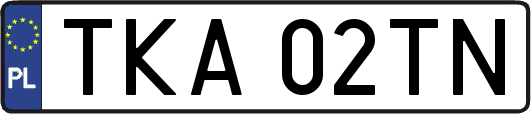 PL

TKA 02TN